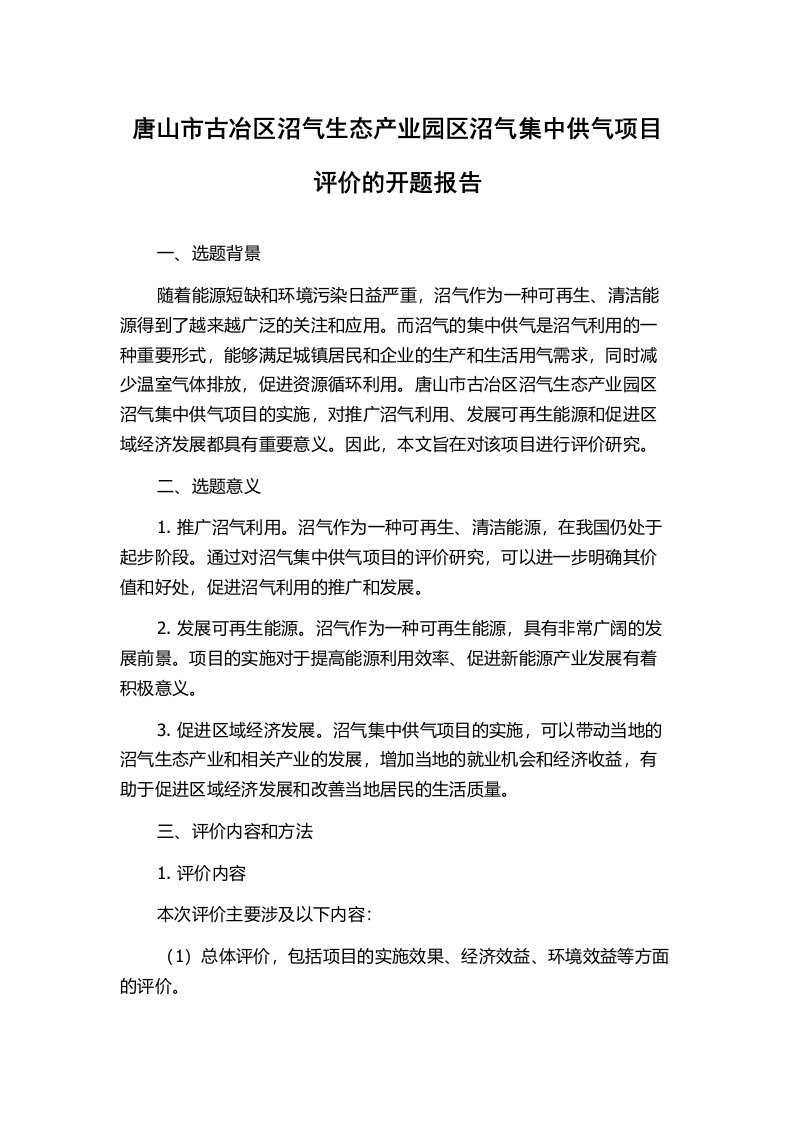 唐山市古冶区沼气生态产业园区沼气集中供气项目评价的开题报告

一、选题背景

随着能源短缺和环境污染日益严重，沼气作为一种可再生、清洁能源得到了越来越广泛的关注和应用。而沼气的集中供气是沼气利用的一种重要形式，能够满足城镇居民和企业的生产和生活用气需求，同时减少温室气体排放，促进资源循环利用。唐山市古冶区沼气生态产业园区沼气集中供气项目的实施，对推广沼气利用、发展可再生能源和促进区域经济发展都具有重要意义。因此，本文旨在对该项目进行评价研究。

二、选题意义

1. 推广沼气利用。沼气作为一种可再生、清洁能源，在我国仍处于起步阶段。通过对沼气集中供气项目的评价研究，可以进一步明确其价值和好处，促进沼气利用的推广和发展。

2. 发展可再生能源。沼气作为一种可再生能源，具有非常广阔的发展前景。项目的实施对于提高能源利用效率、促进新能源产业发展有着积极意义。

3. 促进区域经济发展。沼气集中供气项目的实施，可以带动当地的沼气生态产业和相关产业的发展，增加当地的就业机会和经济收益，有助于促进区域经济发展和改善当地居民的生活质量。

三、评价内容和方法

1. 评价内容

本次评价主要涉及以下内容:

（1）总体评价，包括项目的实施效果、经济效益、环境效益等方面的评价。